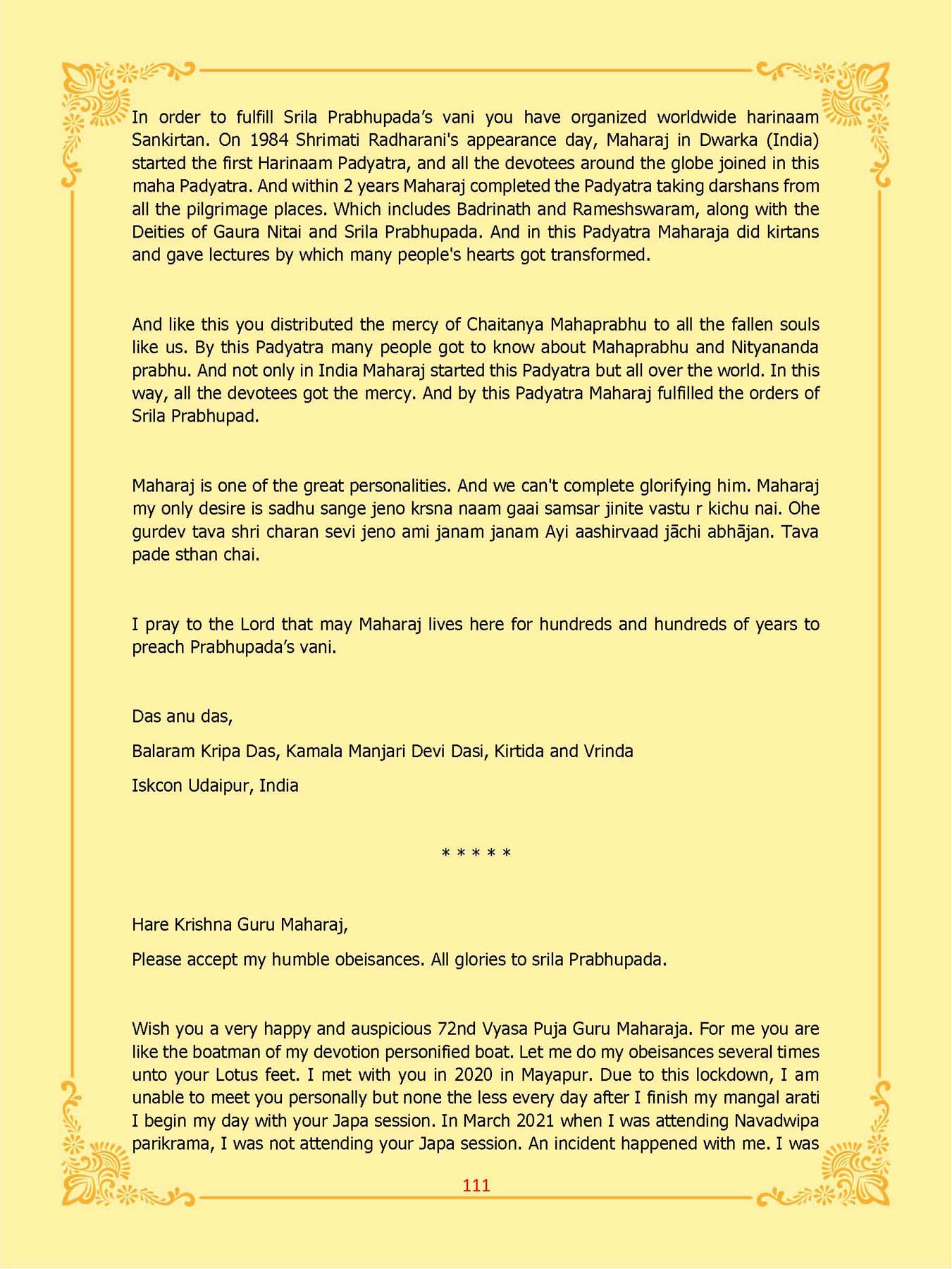 In order to fulfill Srila Prabhupada's vani you have organized worldwide harinaam Sankirtan. On 1984 Shrimati Radharani's appearance day, Maharaj in Dwarka (India) started the first Harinaam Padyatra, and all the devotees around the globe joined in this maha Padyatra. And within 2 years Maharaj completed the Padyatra taking darshans from all the pilgrimage places. Which includes Badrinath and Rameshswaram, along with the Deities of Gaura Nitai and Srila Prabhupada. And in this Padyatra Maharaja did kirtans and gave lectures by which many people's hearts got transformed.

And like this you distributed the mercy of Chaitanya Mahaprabhu to all the fallen souls like us. By this Padyatra many people got to know about Mahaprabhu and Nityananda prabhu. And not only in India Maharaj started this Padyatra but all over the world. In this way, all the devotees got the mercy. And by this Padyatra Maharaj fulfilled the orders of Srila Prabhupad.

Maharaj is one of the great personalities. And we can't complete glorifying him. Maharaj my only desire is sadhu sange jeno krsna naam gaai samsar jinite vastu r kichu nai. Ohe gurdev tava shri charan sevi jeno ami janam janam Ayi aashirvaad jāchi abhājan. Tava pade sthan chai.

I pray to the Lord that may Maharaj lives here for hundreds and hundreds of years to preach Prabhupada's vani.

Das anu das,

Balaram Kripa Das, Kamala Manjari Devi Dasi, Kirtida and Vrinda

Iskcon Udaipur, India

* * * * *

Hare Krishna Guru Maharaj,

Please accept my humble obeisances. All glories to srila Prabhupada.

Wish you a very happy and auspicious 72nd Vyasa Puja Guru Maharaja. For me you are like the boatman of my devotion personified boat. Let me do my obeisances several times unto your Lotus feet. I met with you in 2020 in Mayapur. Due to this lockdown, I am unable to meet you personally but none the less every day after I finish my mangal arati I begin my day with your Japa session. In March 2021 when I was attending Navadwipa parikrama, I was not attending your Japa session. An incident happened with me. I was

111